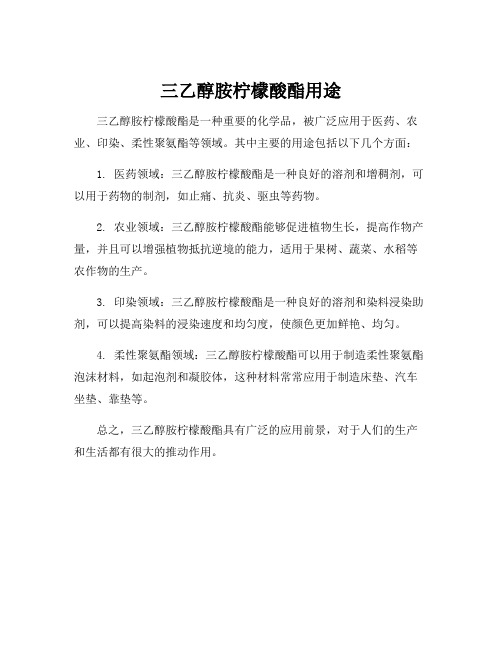 三乙醇胺柠檬酸酯用途

三乙醇胺柠檬酸酯是一种重要的化学品，被广泛应用于医药、农业、印染、柔性聚氨酯等领域。其中主要的用途包括以下几个方面：

1. 医药领域：三乙醇胺柠檬酸酯是一种良好的溶剂和增稠剂，可以用于药物的制剂，如止痛、抗炎、驱虫等药物。

2. 农业领域：三乙醇胺柠檬酸酯能够促进植物生长，提高作物产量，并且可以增强植物抵抗逆境的能力，适用于果树、蔬菜、水稻等农作物的生产。

3. 印染领域：三乙醇胺柠檬酸酯是一种良好的溶剂和染料浸染助剂，可以提高染料的浸染速度和均匀度，使颜色更加鲜艳、均匀。

4. 柔性聚氨酯领域：三乙醇胺柠檬酸酯可以用于制造柔性聚氨酯泡沫材料，如起泡剂和凝胶体，这种材料常常应用于制造床垫、汽车坐垫、靠垫等。

总之，三乙醇胺柠檬酸酯具有广泛的应用前景，对于人们的生产和生活都有很大的推动作用。